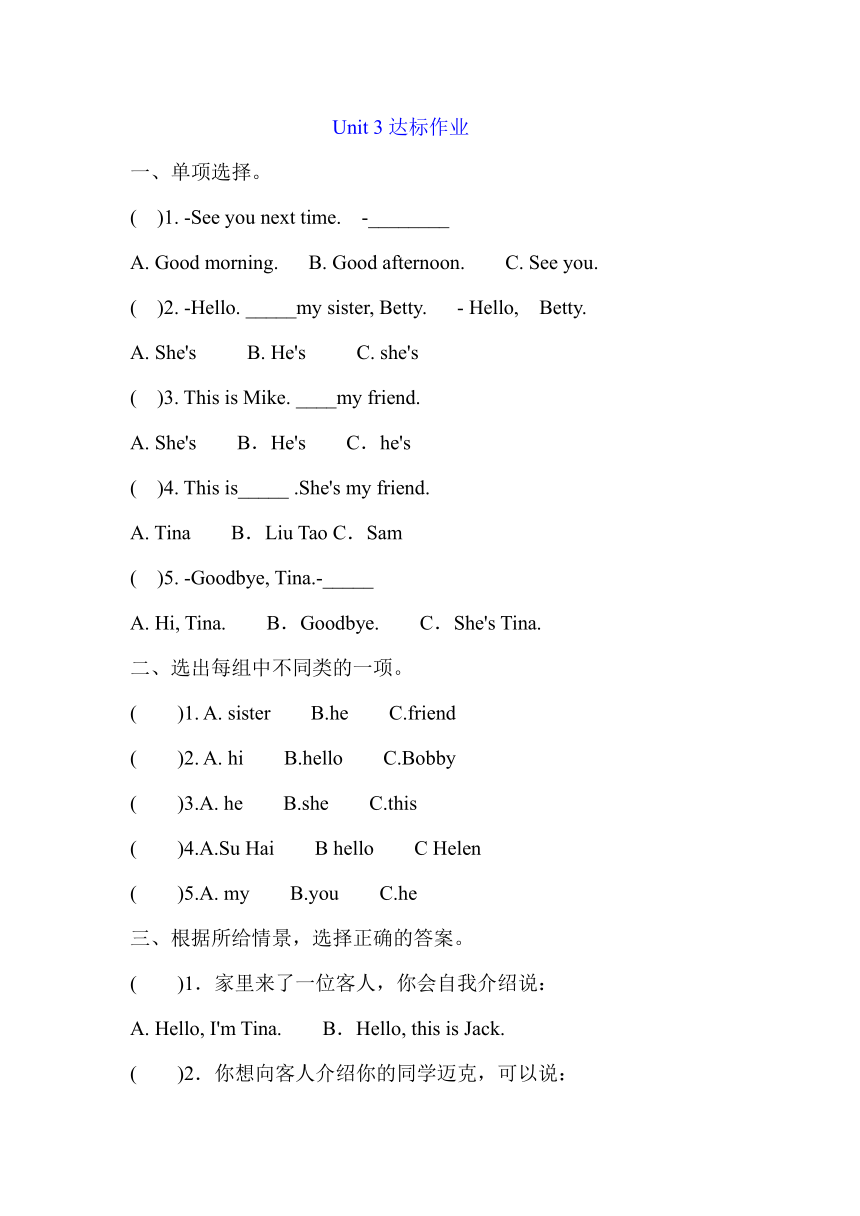 Unit 3 达标作业

一、单项选择。

( )1. -See you next time. -________

A. Good morning. B. Good afternoon. C. See you.

( )2. -Hello. _____my sister, Betty. - Hello, Betty.

A. She's B. He's C. she's

( )3. This is Mike. ____my friend.

A. She's B．He's C．he's

( )4. This is_____ .She's my friend.

A. Tina B．Liu Tao C．Sam

( )5. -Goodbye, Tina.-_____

A. Hi, Tina. B．Goodbye. C．She's Tina.

二、选出每组中不同类的一项。

( )1. A. sister B.he C.friend

( )2. A. hi B.hello C.Bobby

( )3.A. he B.she C.this

( )4.A.Su Hai B hello C Helen

( )5.A. my B.you C.he

三、根据所给情景，选择正确的答案。

( )1．家里来了一位客人，你会自我介绍说：

A. Hello, I'm Tina. B．Hello, this is Jack.

( )2．你想向客人介绍你的同学迈克，可以说：